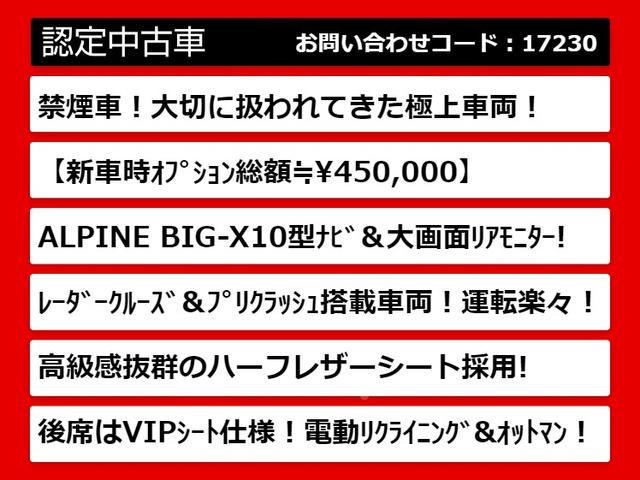 認定中古車　お問い合わせコード：17230

禁煙車！大切に扱われてきた極上車両！

【新車時ｵﾌﾟｼｮﾝ総額≒¥450,000】

ALPINE BIG-X10型ﾅﾋﾞ＆大画面ﾘｱﾓﾆﾀｰ!

ﾚｰﾀﾞｰｸﾙｰｽﾞ＆ﾌﾟﾘｸﾗｯｼｭ搭載車両！運転楽々！

高級感抜群のハーフレザーシート採用!

後席はVIPｼｰﾄ仕様！電動ﾘｸﾗｲﾆﾝｸﾞ＆ｵｯﾄﾏﾝ！